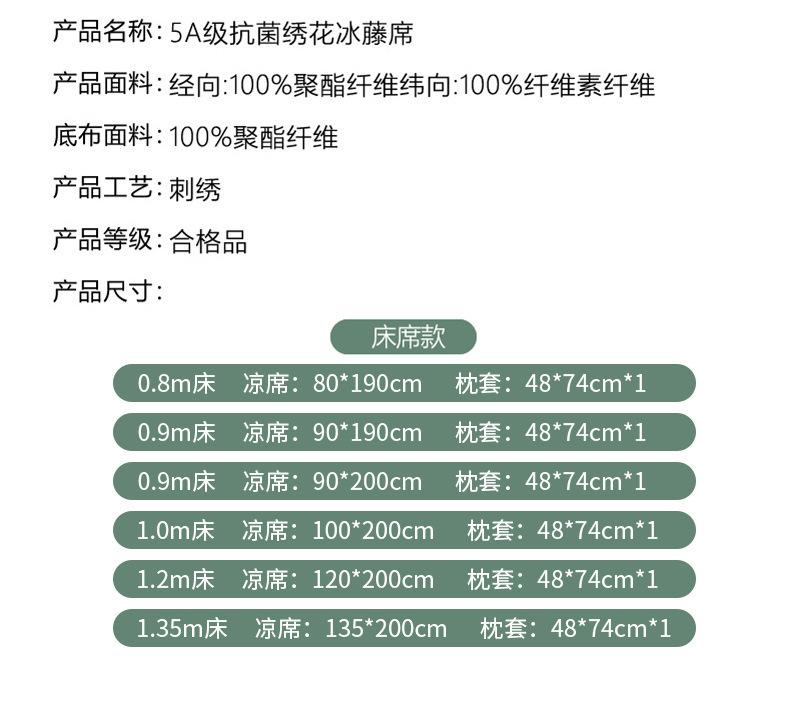 产品名称:5A级抗菌绣花冰藤席

产品面料:经向:100%聚酯纤维纬向:100%纤维素纤维

底布面料:100%聚酯纤维

产品工艺:刺绣

产品等级:合格品

产品尺寸:

床席款

0.8m床 凉席:80*190cm 枕套:48*74cm*1

0.9m床 凉席:90*190cm 枕套:48*74cm*1

0.9m床 凉席:90*200cm 枕套:48*74cm*1

1.0m床 凉席:100*200cm 枕套:48*74cm*1

1.2m床 凉席:120*200cm 枕套:48*74cm*1

1.35m床 凉席:135*200cm 枕套:48*74cm*1